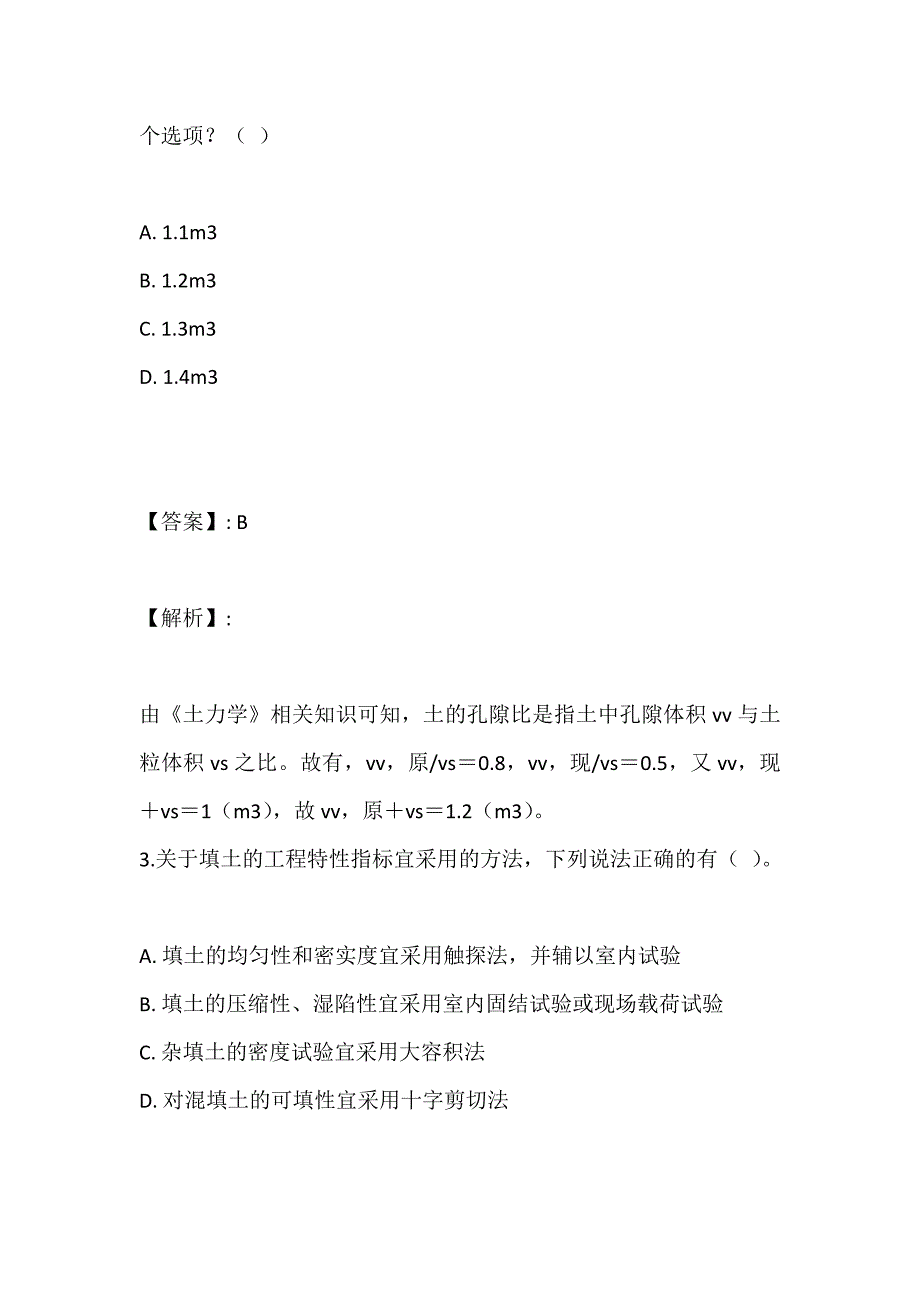 个选项？（ ）

A. 1.1m3

B. 1.2m3

C. 1.3m3

D. 1.4m3

【答案】: B

【解析】:

由《土力学》相关知识可知，土的孔隙比是指土中孔隙体积 vv 与土粒体积 vs 之比。故有，vv，原/vs＝0.8，vv，现/vs＝0.5，又 vv，现＋vs＝1（m3），故 vv，原＋vs＝1.2（m3）。

3.关于填土的工程特性指标宜采用的方法，下列说法正确的有（ ）。

A. 填土的均匀性和密实度宜采用触探法，并辅以室内试验

B. 填土的压缩性、湿陷性宜采用室内固结试验或现场载荷试验

C. 杂填土的密度试验宜采用大容积法

D. 对混填土的可填性宜采用十字剪切法